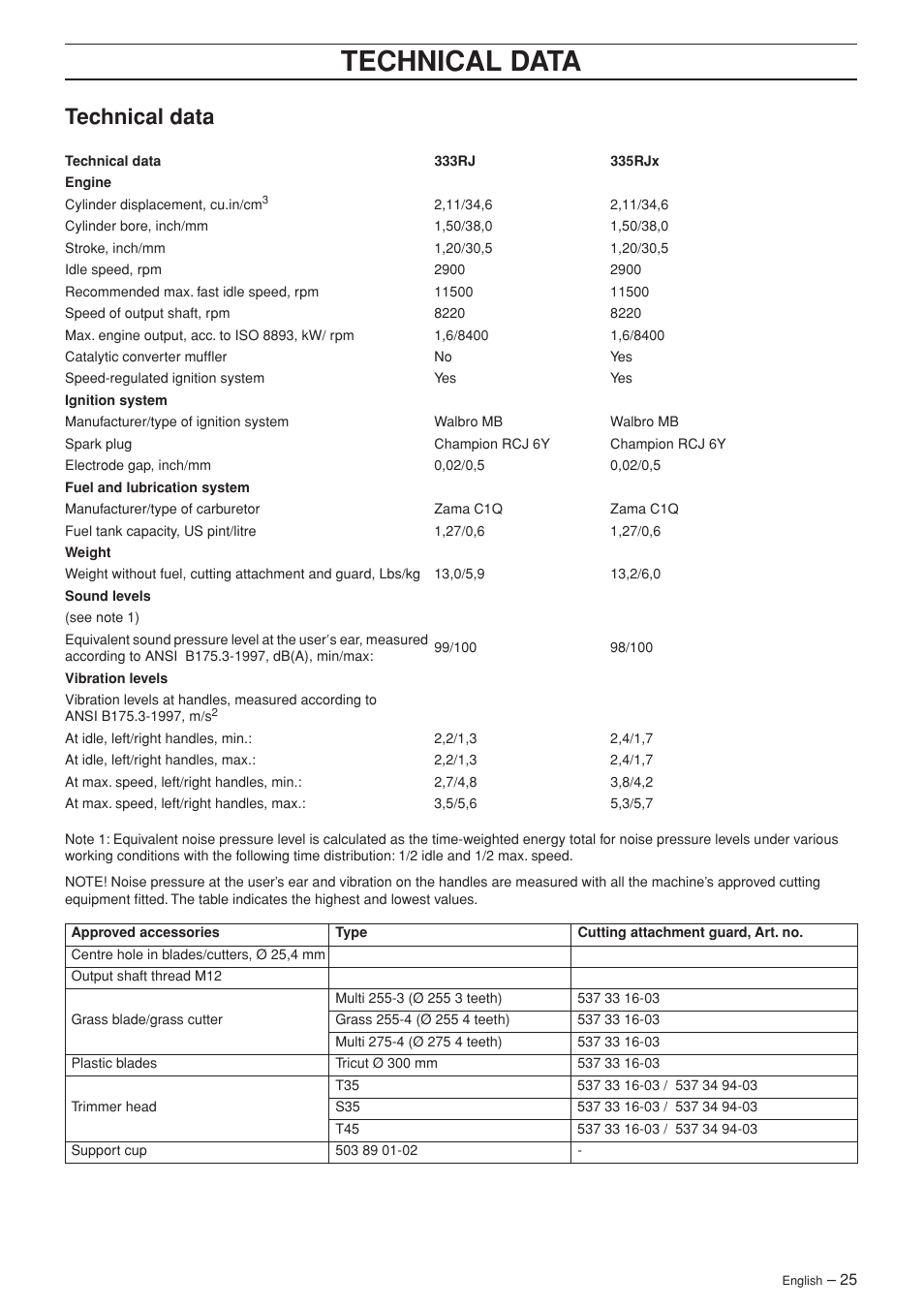 TECHNICAL DATA

Technical data

| Technical data | 333RJ | 335RJx |
|---|---|---|
| Engine | | |
| Cylinder displacement, cu.in/cm$^3$ | 2,11/34,6 | 2,11/34,6 |
| Cylinder bore, inch/mm | 1,50/38,0 | 1,50/38,0 |
| Stroke, inch/mm | 1,20/30,5 | 1,20/30,5 |
| Idle speed, rpm | 2900 | 2900 |
| Recommended max. fast idle speed, rpm | 11500 | 11500 |
| Speed of output shaft, rpm | 8220 | 8220 |
| Max. engine output, acc. to ISO 8893, kW/ rpm | 1,6/8400 | 1,6/8400 |
| Catalytic converter muffler | No | Yes |
| Speed-regulated ignition system | Yes | Yes |
| Ignition system | | |
| Manufacturer/type of ignition system | Walbro MB | Walbro MB |
| Spark plug | Champion RCJ 6Y | Champion RCJ 6Y |
| Electrode gap, inch/mm | 0,02/0,5 | 0,02/0,5 |
| Fuel and lubrication system | | |
| Manufacturer/type of carburetor | Zama C1Q | Zama C1Q |
| Fuel tank capacity, US pint/litre | 1,27/0,6 | 1,27/0,6 |
| Weight | | |
| Weight without fuel, cutting attachment and guard, Lbs/kg | 13,0/5,9 | 13,2/6,0 |
| Sound levels | | |
| (see note 1) | | |
| Equivalent sound pressure level at the user's ear, measured according to ANSI B175.3-1997, dB(A), min/max: | 99/100 | 98/100 |
| Vibration levels | | |
| Vibration levels at handles, measured according to ANSI B175.3-1997, m/s$^2$ | | |
| At idle, left/right handles, min.: | 2,2/1,3 | 2,4/1,7 |
| At idle, left/right handles, max.: | 2,2/1,3 | 2,4/1,7 |
| At max. speed, left/right handles, min.: | 2,7/4,8 | 3,8/4,2 |
| At max. speed, left/right handles, max.: | 3,5/5,6 | 5,3/5,7 |

Note 1: Equivalent noise pressure level is calculated as the time-weighted energy total for noise pressure levels under various working conditions with the following time distribution: 1/2 idle and 1/2 max. speed.

NOTE! Noise pressure at the user's ear and vibration on the handles are measured with all the machine's approved cutting equipment fitted. The table indicates the highest and lowest values.

| Approved accessories | Type | Cutting attachment guard, Art. no. |
|---|---|---|
| Centre hole in blades/cutters, Ø 25,4 mm | | |
| Output shaft thread M12 | | |
| Grass blade/grass cutter | Multi 255-3 (Ø 255 3 teeth) | 537 33 16-03 |
| | Grass 255-4 (Ø 255 4 teeth) | 537 33 16-03 |
| | Multi 275-4 (Ø 275 4 teeth) | 537 33 16-03 |
| Plastic blades | Tricut Ø 300 mm | 537 33 16-03 |
| Trimmer head | T35 | 537 33 16-03 / 537 34 94-03 |
| | S35 | 537 33 16-03 / 537 34 94-03 |
| | T45 | 537 33 16-03 / 537 34 94-03 |
| Support cup | 503 89 01-02 | - |

English – 25